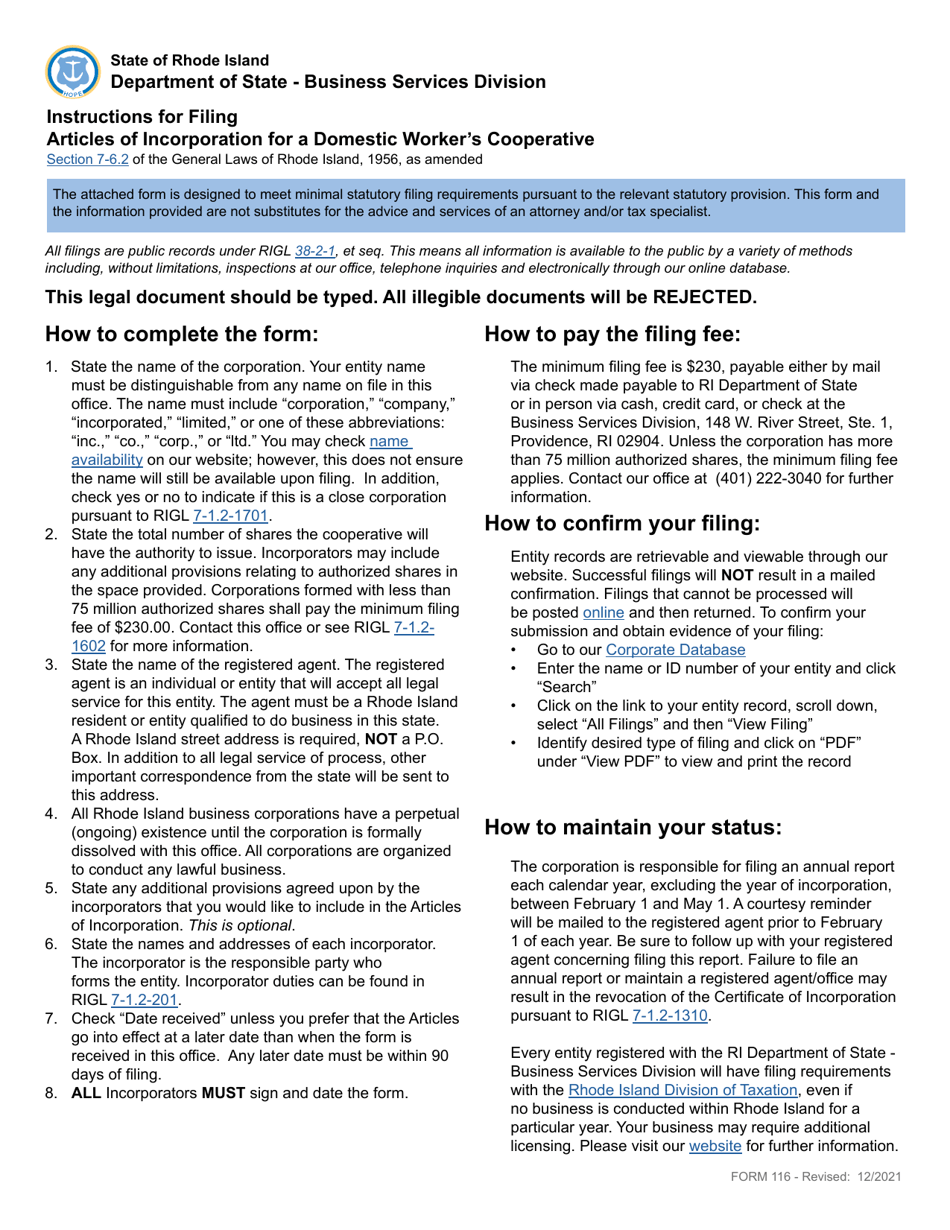 HOPE

State of Rhode Island
Department of State - Business Services Division

Instructions for Filing
Articles of Incorporation for a Domestic Worker's Cooperative
Section 7-6.2 of the General Laws of Rhode Island, 1956, as amended

The attached form is designed to meet minimal statutory filing requirements pursuant to the relevant statutory provision. This form and the information provided are not substitutes for the advice and services of an attorney and/or tax specialist.

All filings are public records under RIGL 38-2-1, et seq. This means all information is available to the public by a variety of methods including, without limitations, inspections at our office, telephone inquiries and electronically through our online database.

This legal document should be typed. All illegible documents will be REJECTED.

How to complete the form:

1. State the name of the corporation. Your entity name must be distinguishable from any name on file in this office. The name must include "corporation," "company," "incorporated," "limited," or one of these abbreviations: "inc.," "co.," "corp.," or "ltd." You may check name availability on our website; however, this does not ensure the name will still be available upon filing. In addition, check yes or no to indicate if this is a close corporation pursuant to RIGL 7-1.2-1701.
2. State the total number of shares the cooperative will have the authority to issue. Incorporators may include any additional provisions relating to authorized shares in the space provided. Corporations formed with less than 75 million authorized shares shall pay the minimum filing fee of $230.00. Contact this office or see RIGL 7-1.2-1602 for more information.
3. State the name of the registered agent. The registered agent is an individual or entity that will accept all legal service for this entity. The agent must be a Rhode Island resident or entity qualified to do business in this state. A Rhode Island street address is required, NOT a P.O. Box. In addition to all legal service of process, other important correspondence from the state will be sent to this address.
4. All Rhode Island business corporations have a perpetual (ongoing) existence until the corporation is formally dissolved with this office. All corporations are organized to conduct any lawful business.
5. State any additional provisions agreed upon by the incorporators that you would like to include in the Articles of Incorporation. This is optional.
6. State the names and addresses of each incorporator. The incorporator is the responsible party who forms the entity. Incorporator duties can be found in RIGL 7-1.2-201.
7. Check "Date received" unless you prefer that the Articles go into effect at a later date than when the form is received in this office. Any later date must be within 90 days of filing.
8. ALL Incorporators MUST sign and date the form.

How to pay the filing fee:

The minimum filing fee is $230, payable either by mail via check made payable to RI Department of State or in person via cash, credit card, or check at the Business Services Division, 148 W. River Street, Ste. 1, Providence, RI 02904. Unless the corporation has more than 75 million authorized shares, the minimum filing fee applies. Contact our office at (401) 222-3040 for further information.

How to confirm your filing:

Entity records are retrievable and viewable through our website. Successful filings will NOT result in a mailed confirmation. Filings that cannot be processed will be posted online and then returned. To confirm your submission and obtain evidence of your filing:
• Go to our Corporate Database
• Enter the name or ID number of your entity and click "Search"
• Click on the link to your entity record, scroll down, select "All Filings" and then "View Filing"
• Identify desired type of filing and click on "PDF" under "View PDF" to view and print the record

How to maintain your status:

The corporation is responsible for filing an annual report each calendar year, excluding the year of incorporation, between February 1 and May 1. A courtesy reminder will be mailed to the registered agent prior to February 1 of each year. Be sure to follow up with your registered agent concerning filing this report. Failure to file an annual report or maintain a registered agent/office may result in the revocation of the Certificate of Incorporation pursuant to RIGL 7-1.2-1310.

Every entity registered with the RI Department of State - Business Services Division will have filing requirements with the Rhode Island Division of Taxation, even if no business is conducted within Rhode Island for a particular year. Your business may require additional licensing. Please visit our website for further information.

FORM 116 - Revised: 12/2021